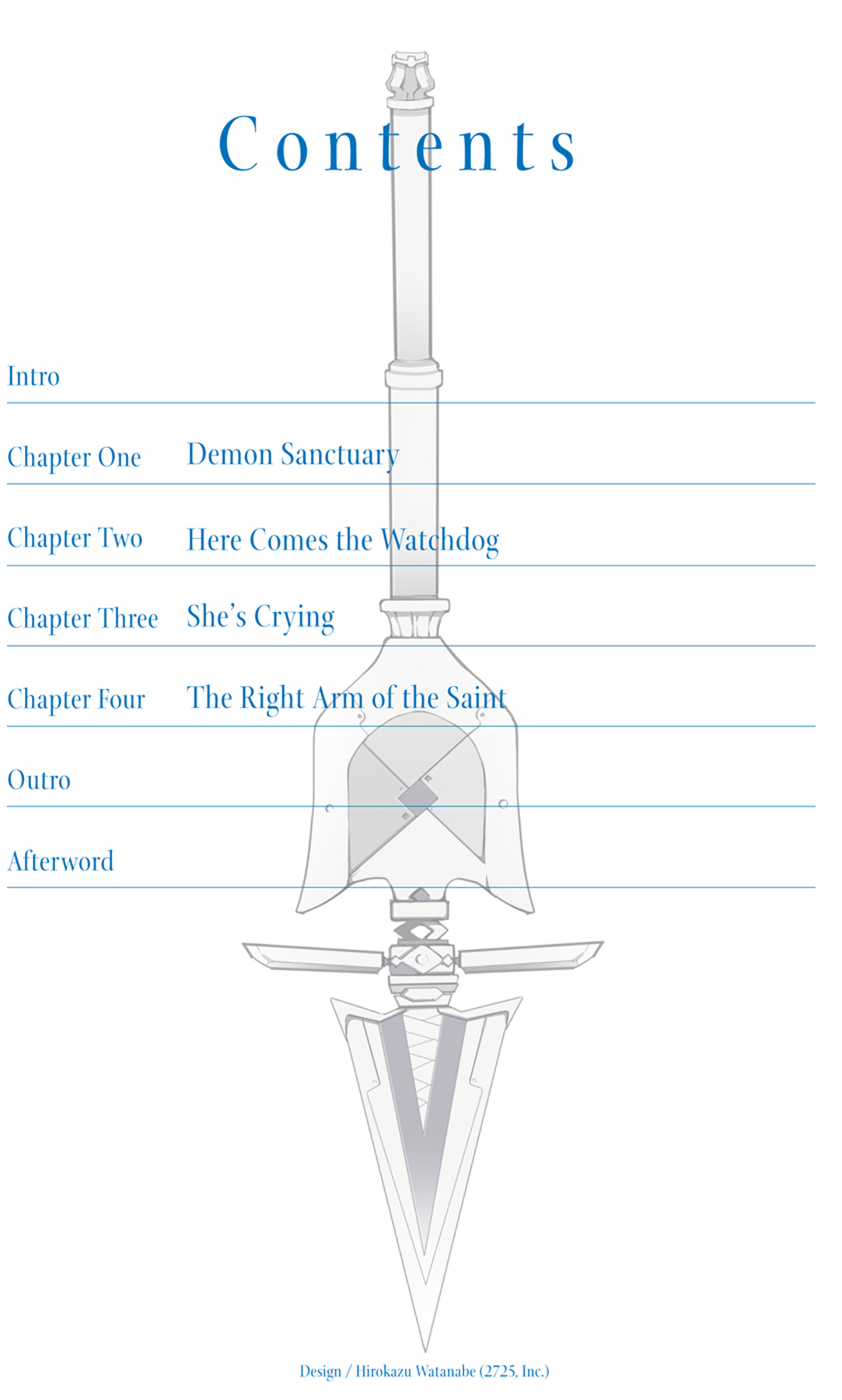 Contents

Intro

Chapter One Demon Sanctuary

Chapter Two Here Comes the Watchdog

Chapter Three She's Crying

Chapter Four The Right Arm of the Saint

Outro

Afterword

Design / Hirokazu Watanabe (2725, Inc.)